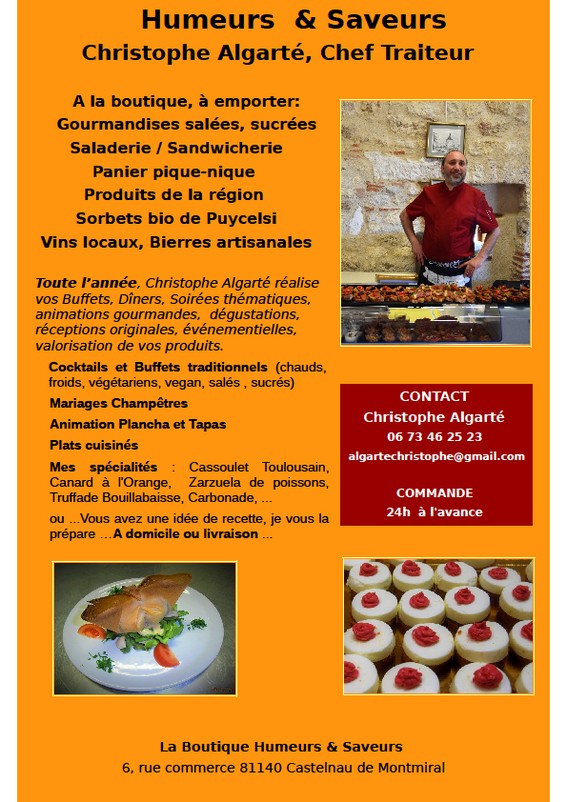 Humeurs & Saveurs
Christophe Algarté, Chef Traiteur

A la boutique, à emporter:
Gourmandises salées, sucrées
Saladerie / Sandwicherie
Panier pique-nique
Produits de la région
Sorbets bio de Puycelsi
Vins locaux, Bierres artisanales

Toute l'année, Christophe Algarté réalise vos Buffets, Dîners, Soirées thématiques, animations gourmandes, dégustations, réceptions originales, événementielles, valorisation de vos produits.

Cocktails et Buffets traditionnels (chauds, froids, végétariens, vegan, salés , sucrés)

Mariages Champêtres

Animation Plancha et Tapas

Plats cuisinés

Mes spécialités : Cassoulet Toulousain, Canard à l'Orange, Zarzuela de poissons, Truffade Bouillabaisse, Carbonade, ...

ou ...Vous avez une idée de recette, je vous la prépare ...A domicile ou livraison ...

CONTACT
Christophe Algarté
06 73 46 25 23
algartechristophe@gmail.com

COMMANDE
24h à l'avance

La Boutique Humeurs & Saveurs
6, rue commerce 81140 Castelnau de Montmiral